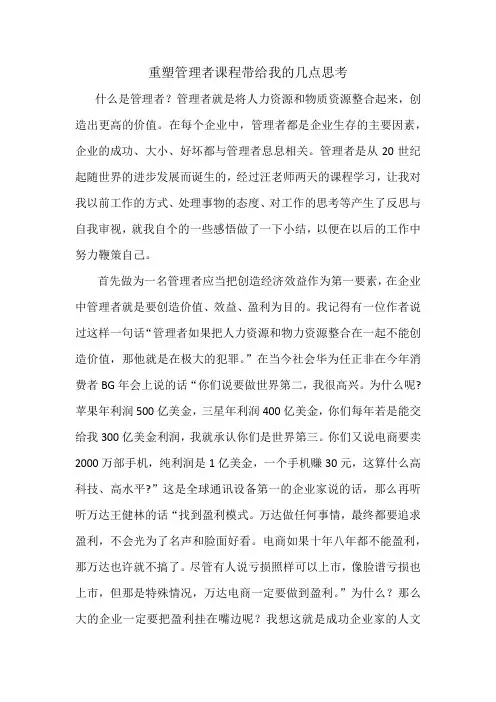 重塑管理者课程带给我的几点思考

什么是管理者？管理者就是将人力资源和物质资源整合起来，创造出更高的价值。在每个企业中，管理者都是企业生存的主要因素，企业的成功、大小、好坏都与管理者息息相关。管理者是从 20 世纪起随世界的进步发展而诞生的，经过汪老师两天的课程学习，让我对我以前工作的方式、处理事物的态度、对工作的思考等产生了反思与自我审视，就我自个的一些感悟做了一下小结，以便在以后的工作中努力鞭策自己。

首先做为一名管理者应当把创造经济效益作为第一要素，在企业中管理者就是要创造价值、效益、盈利为目的。我记得有一位作者说过这样一句话“管理者如果把人力资源和物力资源整合在一起不能创造价值，那他就是在极大的犯罪。”在当今社会华为任正非在今年消费者 BG 年会上说的话“你们说要做世界第二，我很高兴。为什么呢?苹果年利润 500 亿美金，三星年利润 400 亿美金，你们每年若是能交给我 300 亿美金利润，我就承认你们是世界第三。你们又说电商要卖 2000 万部手机，纯利润是 1 亿美金，一个手机赚 30 元，这算什么高科技、高水平?”这是全球通讯设备第一的企业家说的话，那么再听听万达王健林的话“找到盈利模式。万达做任何事情，最终都要追求盈利，不会光为了名声和脸面好看。电商如果十年八年都不能盈利，那万达也许就不搞了。尽管有人说亏损照样可以上市，像脸谱亏损也上市，但那是特殊情况，万达电商一定要做到盈利。”为什么？那么大的企业一定要把盈利挂在嘴边呢？我想这就是成功企业家的人文